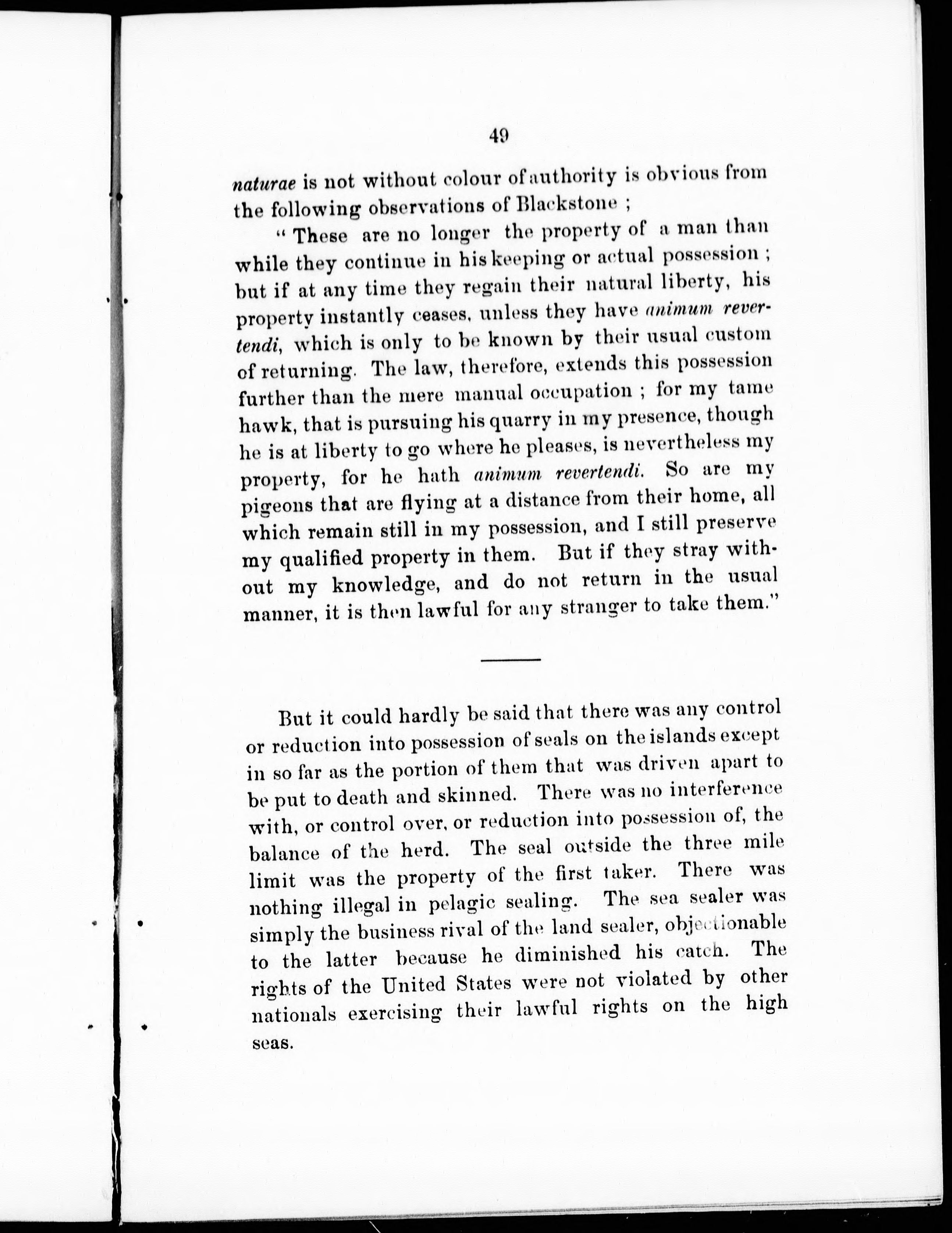 49

naturae is not without colour of authority is obvious from the following observations of Blackstone ;

" These are no longer the property of a man than while they continue in his keeping or actual possession ; but if at any time they regain their natural liberty, his property instantly ceases, unless they have animum revertendi, which is only to be known by their usual custom of returning. The law, therefore, extends this possession further than the mere manual occupation ; for my tame hawk, that is pursuing his quarry in my presence, though he is at liberty to go where he pleases, is nevertheless my property, for he hath animum revertendi. So are my pigeons that are flying at a distance from their home, all which remain still in my possession, and I still preserve my qualified property in them. But if they stray without my knowledge, and do not return in the usual manner, it is then lawful for any stranger to take them."

But it could hardly be said that there was any control or reduction into possession of seals on the islands except in so far as the portion of them that was driven apart to be put to death and skinned. There was no interference with, or control over, or reduction into possession of, the balance of the herd. The seal outside the three mile limit was the property of the first taker. There was nothing illegal in pelagic sealing. The sea sealer was simply the business rival of the land sealer, objectionable to the latter because he diminished his catch. The rights of the United States were not violated by other nationals exercising their lawful rights on the high seas.